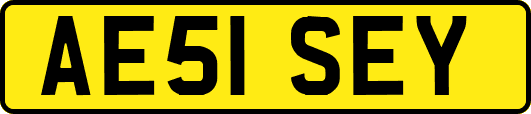 AE51 SEY